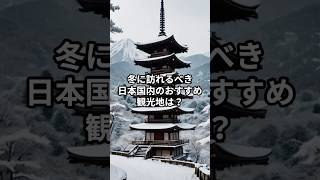 冬に訪れるべき
日本国内のおすすめ
観光地は？